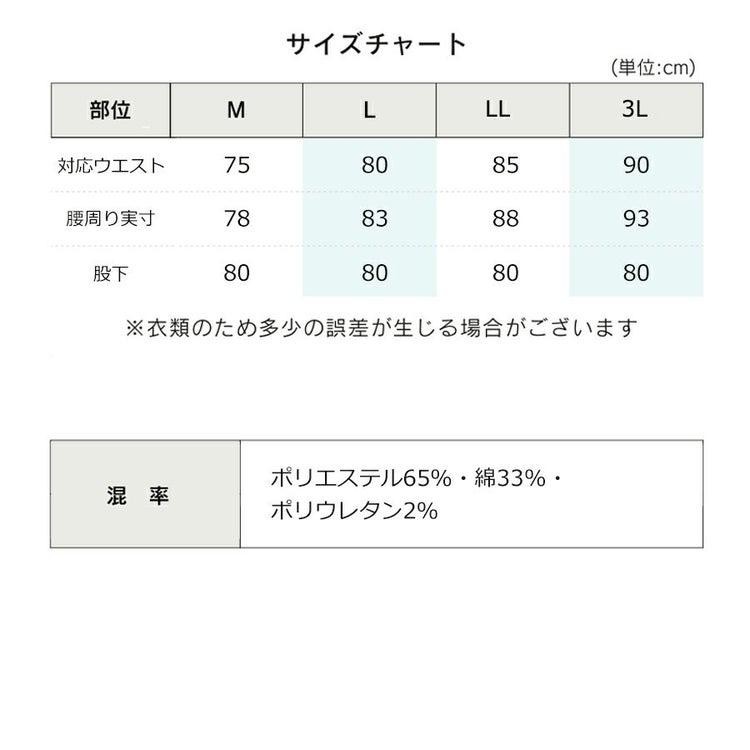 サイズチャート

(単位:cm)

| 部位 | M | L | LL | 3L |
|---|---|---|---|---|
| 対応ウエスト | 75 | 80 | 85 | 90 |
| 腰周り実寸 | 78 | 83 | 88 | 93 |
| 股下 | 80 | 80 | 80 | 80 |

※衣類のため多少の誤差が生じる場合がございます

| 混　率 | ポリエステル65%・綿33%・ポリウレタン2% |
|---|---|